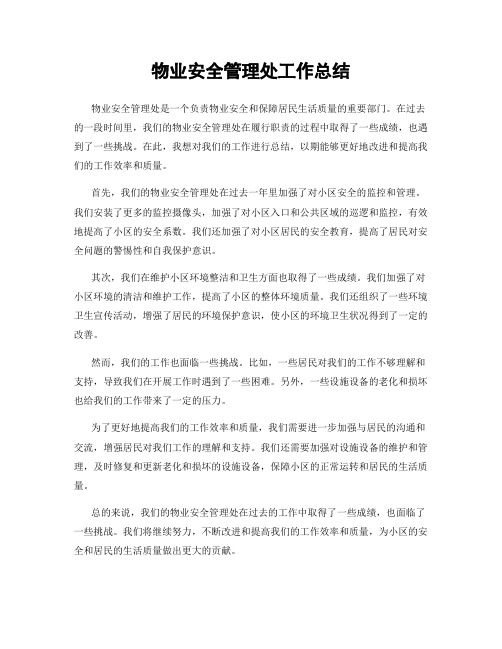 物业安全管理处工作总结

物业安全管理处是一个负责物业安全和保障居民生活质量的重要部门。在过去的一段时间里，我们的物业安全管理处在履行职责的过程中取得了一些成绩，也遇到了一些挑战。在此，我想对我们的工作进行总结，以期能够更好地改进和提高我们的工作效率和质量。

首先，我们的物业安全管理处在过去一年里加强了对小区安全的监控和管理。我们安装了更多的监控摄像头，加强了对小区入口和公共区域的巡逻和监控，有效地提高了小区的安全系数。我们还加强了对小区居民的安全教育，提高了居民对安全问题的警惕性和自我保护意识。

其次，我们在维护小区环境整洁和卫生方面也取得了一些成绩。我们加强了对小区环境的清洁和维护工作，提高了小区的整体环境质量。我们还组织了一些环境卫生宣传活动，增强了居民的环境保护意识，使小区的环境卫生状况得到了一定的改善。

然而，我们的工作也面临一些挑战。比如，一些居民对我们的工作不够理解和支持，导致我们在开展工作时遇到了一些困难。另外，一些设施设备的老化和损坏也给我们的工作带来了一定的压力。

为了更好地提高我们的工作效率和质量，我们需要进一步加强与居民的沟通和交流，增强居民对我们工作的理解和支持。我们还需要加强对设施设备的维护和管理，及时修复和更新老化和损坏的设施设备，保障小区的正常运转和居民的生活质量。

总的来说，我们的物业安全管理处在过去的工作中取得了一些成绩，也面临了一些挑战。我们将继续努力，不断改进和提高我们的工作效率和质量，为小区的安全和居民的生活质量做出更大的贡献。